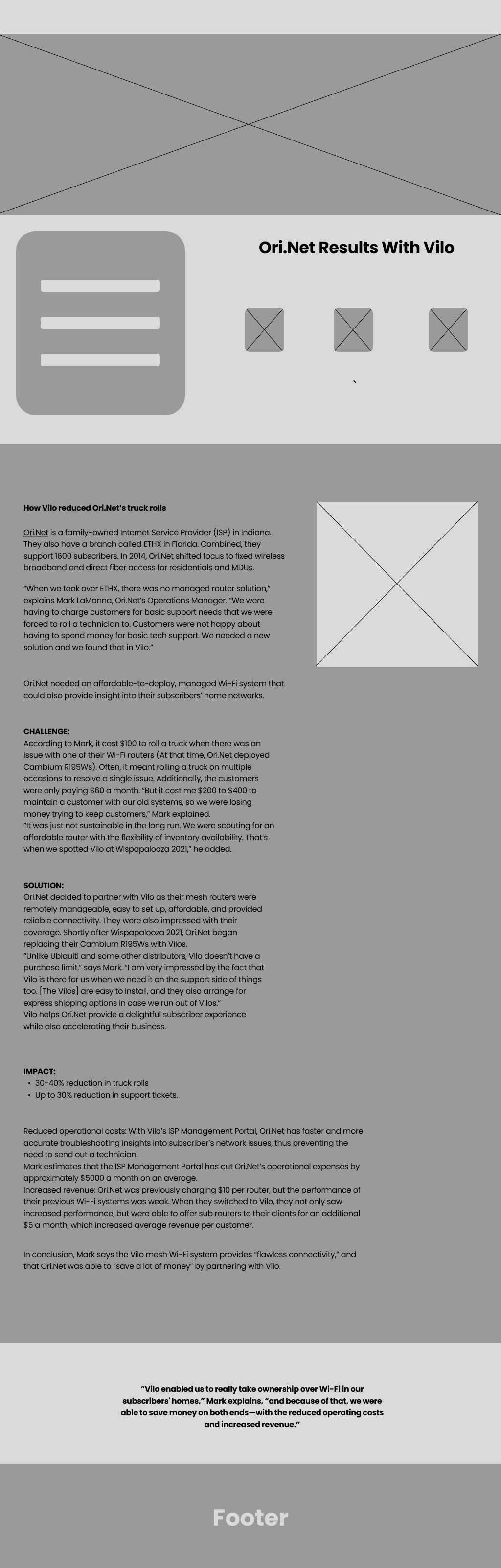 Ori.Net Results With Vilo

`

How Vilo reduced Ori.Net's truck rolls

Ori.Net is a family-owned Internet Service Provider (ISP) in Indiana. They also have a branch called ETHX in Florida. Combined, they support 1600 subscribers. In 2014, Ori.Net shifted focus to fixed wireless broadband and direct fiber access for residentials and MDUs.

"When we took over ETHX, there was no managed router solution," explains Mark LaManna, Ori.Net's Operations Manager. "We were having to charge customers for basic support needs that we were forced to roll a technician to. Customers were not happy about having to spend money for basic tech support. We needed a new solution and we found that in Vilo."

Ori.Net needed an affordable-to-deploy, managed Wi-Fi system that could also provide insight into their subscribers' home networks.

CHALLENGE:
According to Mark, it cost $100 to roll a truck when there was an issue with one of their Wi-Fi routers (At that time, Ori.Net deployed Cambium R195Ws). Often, it meant rolling a truck on multiple occasions to resolve a single issue. Additionally, the customers were only paying $60 a month. "But it cost me $200 to $400 to maintain a customer with our old systems, so we were losing money trying to keep customers," Mark explained.
"It was just not sustainable in the long run. We were scouting for an affordable router with the flexibility of inventory availability. That's when we spotted Vilo at Wispapalooza 2021," he added.

SOLUTION:
Ori.Net decided to partner with Vilo as their mesh routers were remotely manageable, easy to set up, affordable, and provided reliable connectivity. They were also impressed with their coverage. Shortly after Wispapalooza 2021, Ori.Net began replacing their Cambium R195Ws with Vilos.
"Unlike Ubiquiti and some other distributors, Vilo doesn't have a purchase limit," says Mark. "I am very impressed by the fact that Vilo is there for us when we need it on the support side of things too. [The Vilos] are easy to install, and they also arrange for express shipping options in case we run out of Vilos."
Vilo helps Ori.Net provide a delightful subscriber experience while also accelerating their business.

IMPACT:
• 30-40% reduction in truck rolls
• Up to 30% reduction in support tickets.

Reduced operational costs: With Vilo's ISP Management Portal, Ori.Net has faster and more accurate troubleshooting insights into subscriber's network issues, thus preventing the need to send out a technician.
Mark estimates that the ISP Management Portal has cut Ori.Net's operational expenses by approximately $5000 a month on an average.
Increased revenue: Ori.Net was previously charging $10 per router, but the performance of their previous Wi-Fi systems was weak. When they switched to Vilo, they not only saw increased performance, but were able to offer sub routers to their clients for an additional $5 a month, which increased average revenue per customer.

In conclusion, Mark says the Vilo mesh Wi-Fi system provides "flawless connectivity," and that Ori.Net was able to "save a lot of money" by partnering with Vilo.

"Vilo enabled us to really take ownership over Wi-Fi in our subscribers' homes," Mark explains, "and because of that, we were able to save money on both ends—with the reduced operating costs and increased revenue."

Footer